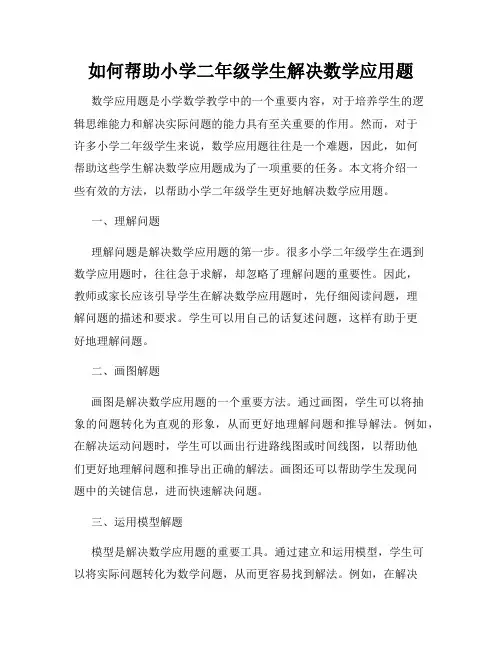 如何帮助小学二年级学生解决数学应用题

数学应用题是小学数学教学中的一个重要内容，对于培养学生的逻辑思维能力和解决实际问题的能力具有至关重要的作用。然而，对于许多小学二年级学生来说，数学应用题往往是一个难题，因此，如何帮助这些学生解决数学应用题成为了一项重要的任务。本文将介绍一些有效的方法，以帮助小学二年级学生更好地解决数学应用题。

一、理解问题

理解问题是解决数学应用题的第一步。很多小学二年级学生在遇到数学应用题时，往往急于求解，却忽略了理解问题的重要性。因此，教师或家长应该引导学生在解决数学应用题时，先仔细阅读问题，理解问题的描述和要求。学生可以用自己的话复述问题，这样有助于更好地理解问题。

二、画图解题

画图是解决数学应用题的一个重要方法。通过画图，学生可以将抽象的问题转化为直观的形象，从而更好地理解问题和推导解法。例如，在解决运动问题时，学生可以画出行进路线图或时间线图，以帮助他们更好地理解问题和推导出正确的解法。画图还可以帮助学生发现问题中的关键信息，进而快速解决问题。

三、运用模型解题

模型是解决数学应用题的重要工具。通过建立和运用模型，学生可以将实际问题转化为数学问题，从而更容易找到解法。例如，在解决